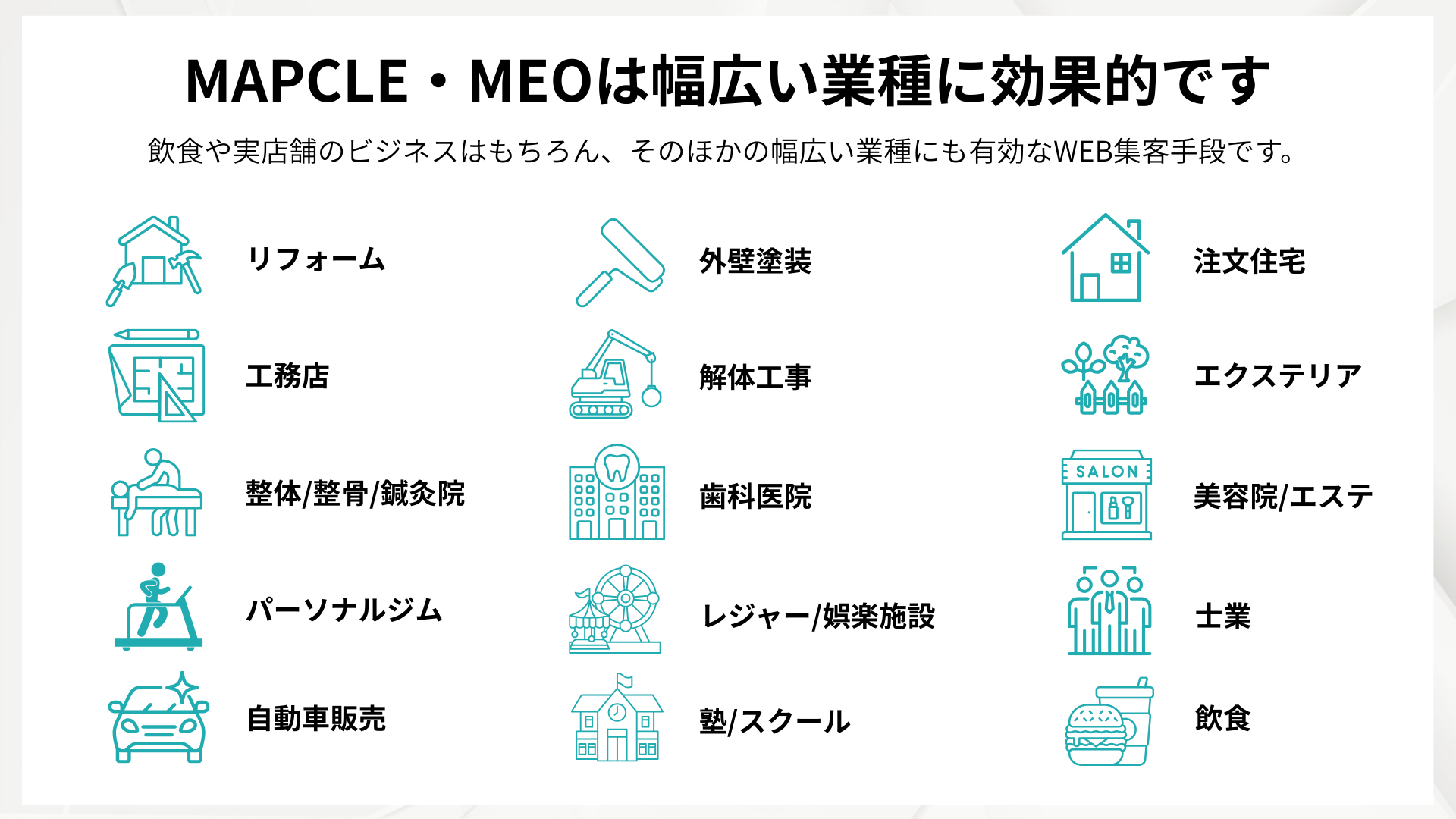 MAPCLE・MEOは幅広い業種に効果的です

飲食や実店舗のビジネスはもちろん、そのほかの幅広い業種にも有効なWEB集客手段です。

リフォーム

工務店

整体/整骨/鍼灸院

パーソナルジム

自動車販売

外壁塗装

解体工事

歯科医院

レジャー/娯楽施設

塾/スクール

注文住宅

エクステリア

SALON

美容院/エステ

士業

飲食